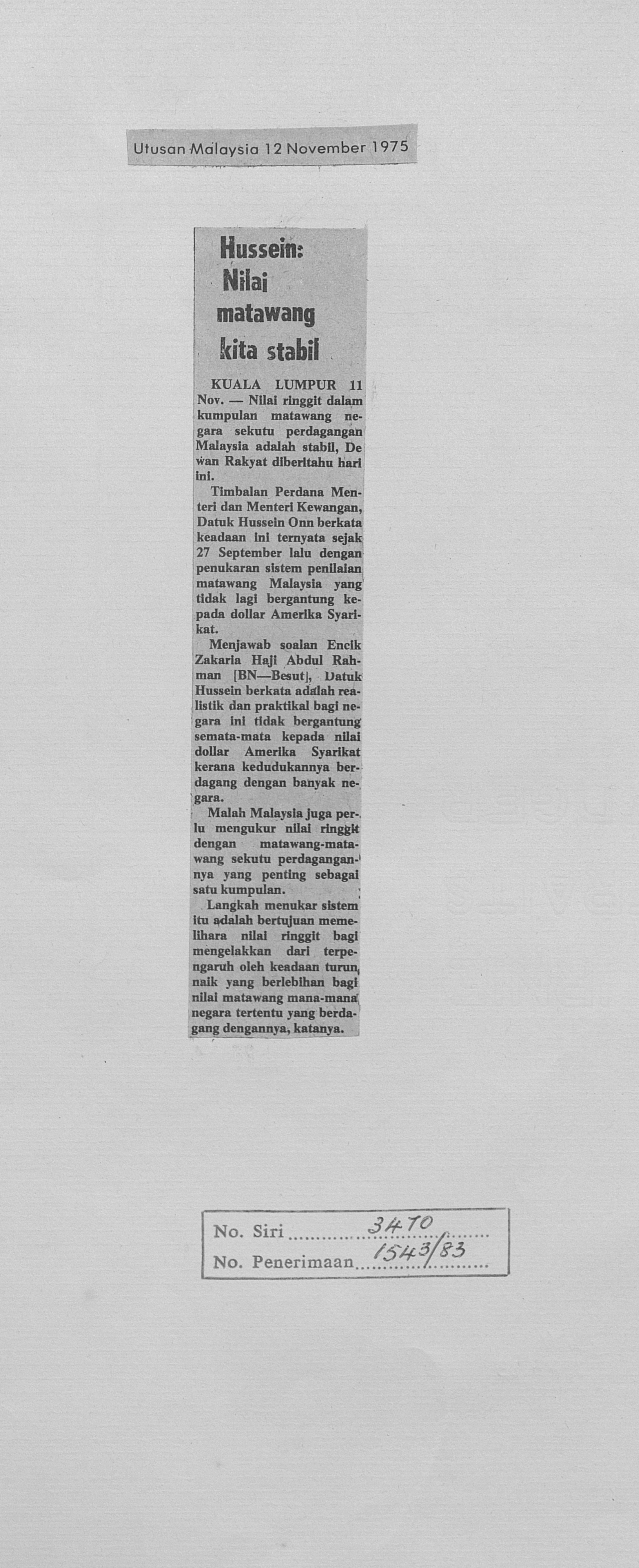 Utusan Malaysia 12 November 1975

Hussein: Nilai matawang kita stabil

KUALA LUMPUR 11 Nov. — Nilai ringgit dalam kumpulan matawang negara sekutu perdagangan Malaysia adalah stabil, Dewan Rakyat diberitahu hari ini.

Timbalan Perdana Menteri dan Menteri Kewangan, Datuk Hussein Onn berkata keadaan ini ternyata sejak 27 September lalu dengan penukaran sistem penilaian matawang Malaysia yang tidak lagi bergantung kepada dollar Amerika Syarikat.

Menjawab soalan Encik Zakaria Haji Abdul Rahman [BN—Besut], Datuk Hussein berkata adalah realistik dan praktikal bagi negara ini tidak bergantung semata-mata kepada nilai dollar Amerika Syarikat kerana kedudukannya berdagang dengan banyak negara.

Malah Malaysia juga perlu mengukur nilai ringgit dengan matawang-matawang sekutu perdagangannya yang penting sebagai satu kumpulan.

Langkah menukar sistem itu adalah bertujuan memelihara nilai ringgit bagi mengelakkan dari terpengaruh oleh keadaan turun, naik yang berlebihan bagi nilai matawang mana-mana negara tertentu yang berdagang dengannya, katanya.

No. Siri 3470
No. Penerimaan 1543/83